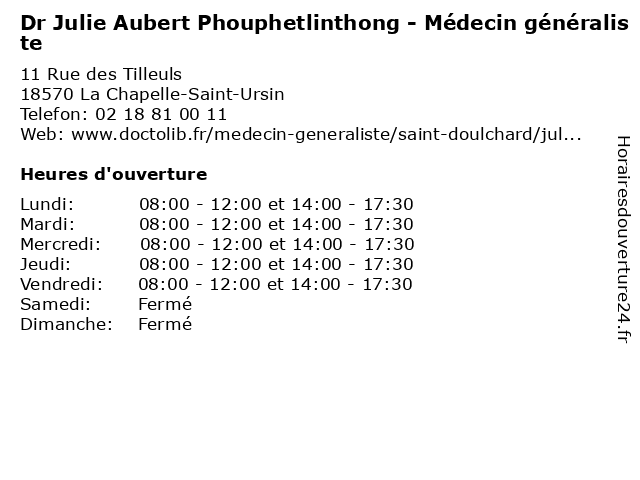 Dr Julie Aubert Phouphetlinthong - Médecin généraliste

11 Rue des Tilleuls
18570 La Chapelle-Saint-Ursin
Telefon: 02 18 81 00 11
Web: www.doctolib.fr/medecin-generaliste/saint-doulchard/jul...

Heures d'ouverture

| | |
|---|---|
| Lundi: | 08:00 - 12:00 et 14:00 - 17:30 |
| Mardi: | 08:00 - 12:00 et 14:00 - 17:30 |
| Mercredi: | 08:00 - 12:00 et 14:00 - 17:30 |
| Jeudi: | 08:00 - 12:00 et 14:00 - 17:30 |
| Vendredi: | 08:00 - 12:00 et 14:00 - 17:30 |
| Samedi: | Fermé |
| Dimanche: | Fermé |

Horairesdouverture24.fr